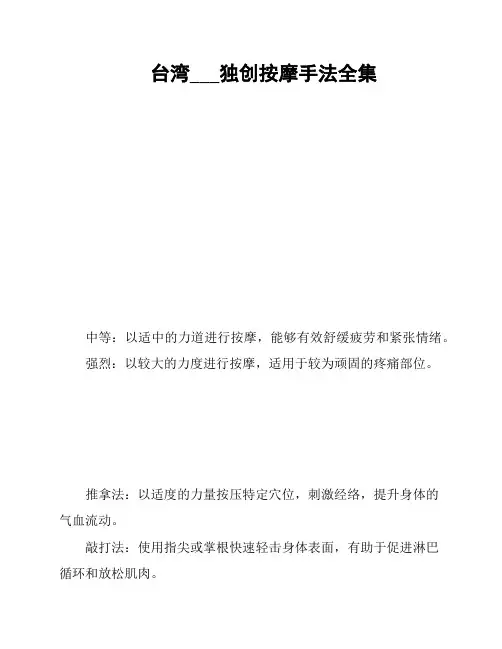 台湾___独创按摩手法全集

中等：以适中的力道进行按摩，能够有效舒缓疲劳和紧张情绪。

强烈：以较大的力度进行按摩，适用于较为顽固的疼痛部位。

推拿法：以适度的力量按压特定穴位，刺激经络，提升身体的气血流动。

敲打法：使用指尖或掌根快速轻击身体表面，有助于促进淋巴循环和放松肌肉。